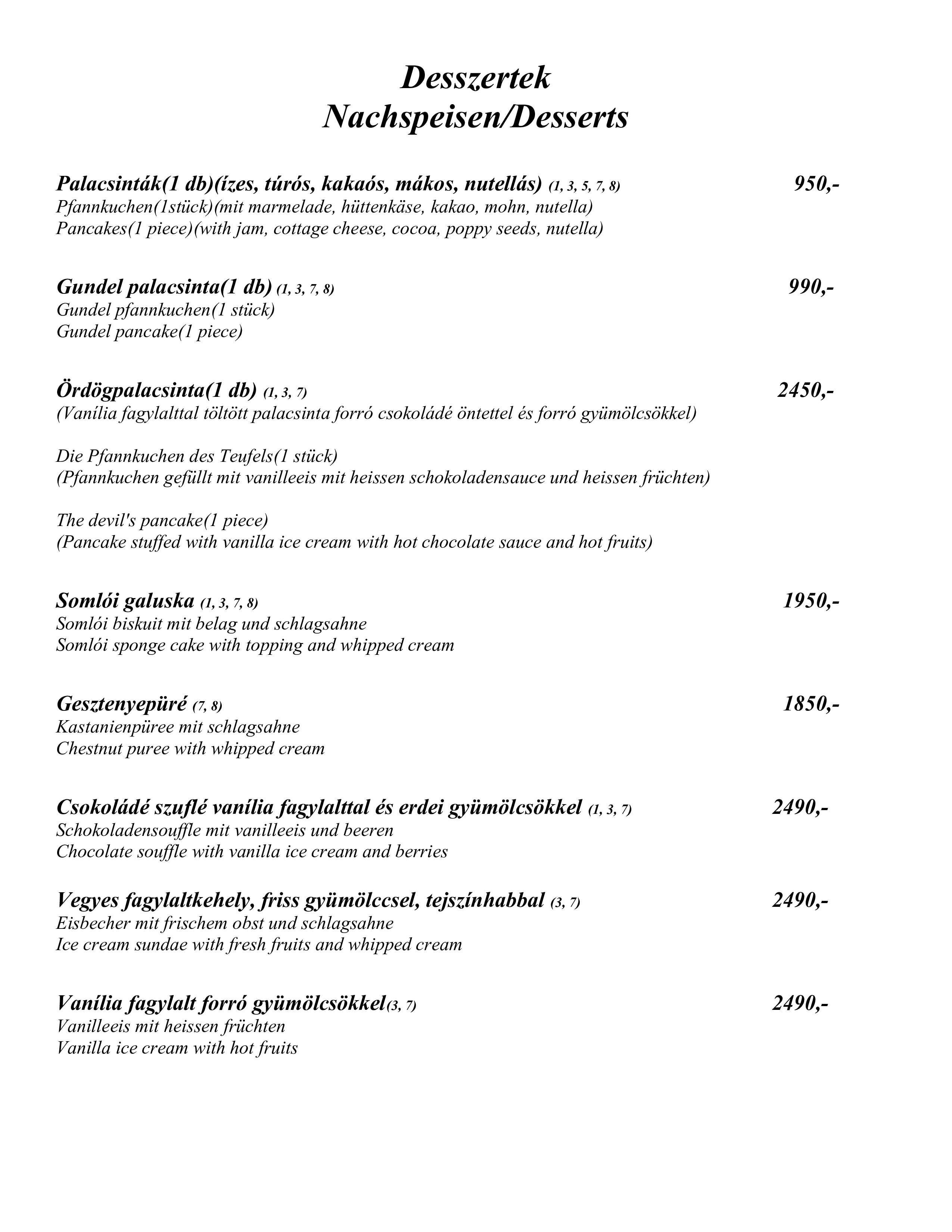 Desszertek
Nachspeisen/Desserts

Palacsinták(1 db)(ízes, túrós, kakaós, mákos, nutellás) (1, 3, 5, 7, 8) 950,-
Pfannkuchen(1stück)(mit marmelade, hüttenkäse, kakao, mohn, nutella)
Pancakes(1 piece)(with jam, cottage cheese, cocoa, poppy seeds, nutella)

Gundel palacsinta(1 db) (1, 3, 7, 8) 990,-
Gundel pfannkuchen(1 stück)
Gundel pancake(1 piece)

Ördögpalacsinta(1 db) (1, 3, 7) 2450,-
(Vanília fagylalttal töltött palacsinta forró csokoládé öntettel és forró gyümölcsökkel)

Die Pfannkuchen des Teufels(1 stück)
(Pfannkuchen gefüllt mit vanilleeis mit heissen schokoladensauce und heissen früchten)

The devil's pancake(1 piece)
(Pancake stuffed with vanilla ice cream with hot chocolate sauce and hot fruits)

Somlói galuska (1, 3, 7, 8) 1950,-
Somlói biskuit mit belag und schlagsahne
Somlói sponge cake with topping and whipped cream

Gesztenyepüré (7, 8) 1850,-
Kastanienpüree mit schlagsahne
Chestnut puree with whipped cream

Csokoládé szuflé vanília fagylalttal és erdei gyümölcsökkel (1, 3, 7) 2490,-
Schokoladensouffle mit vanilleeis und beeren
Chocolate souffle with vanilla ice cream and berries

Vegyes fagylaltkehely, friss gyümölccsel, tejszínhabbal (3, 7) 2490,-
Eisbecher mit frischem obst und schlagsahne
Ice cream sundae with fresh fruits and whipped cream

Vanília fagylalt forró gyümölcsökkel(3, 7) 2490,-
Vanilleeis mit heissen früchten
Vanilla ice cream with hot fruits